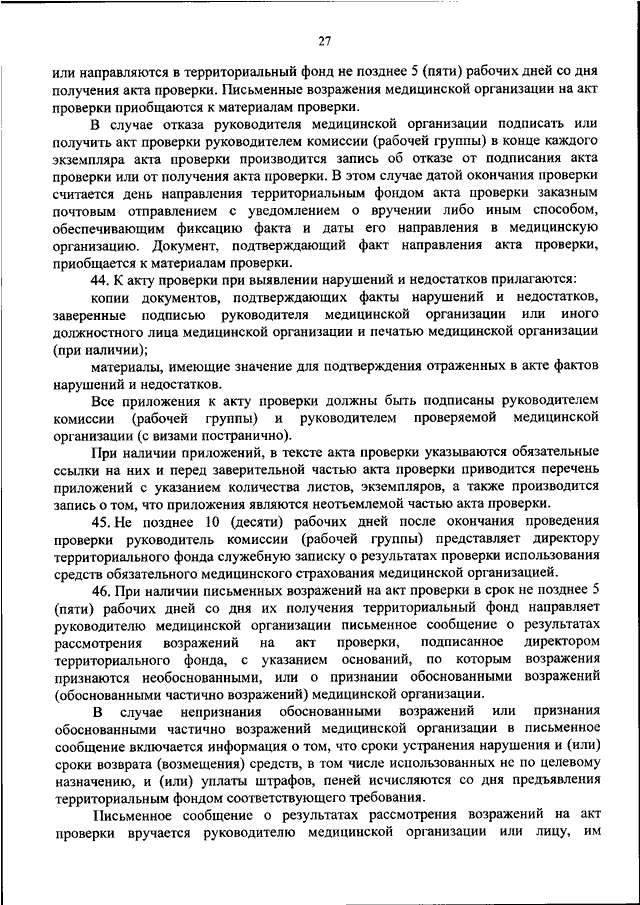 27

или направляются в территориальный фонд не позднее 5 (пяти) рабочих дней со дня получения акта проверки. Письменные возражения медицинской организации на акт проверки приобщаются к материалам проверки.

В случае отказа руководителя медицинской организации подписать или получить акт проверки руководителем комиссии (рабочей группы) в конце каждого экземпляра акта проверки производится запись об отказе от подписания акта проверки или от получения акта проверки. В этом случае датой окончания проверки считается день направления территориальным фондом акта проверки заказным почтовым отправлением с уведомлением о вручении либо иным способом, обеспечивающим фиксацию факта и даты его направления в медицинскую организацию. Документ, подтверждающий факт направления акта проверки, приобщается к материалам проверки.

44. К акту проверки при выявлении нарушений и недостатков прилагаются:

копии документов, подтверждающих факты нарушений и недостатков, заверенные подписью руководителя медицинской организации или иного должностного лица медицинской организации и печатью медицинской организации (при наличии);

материалы, имеющие значение для подтверждения отраженных в акте фактов нарушений и недостатков.

Все приложения к акту проверки должны быть подписаны руководителем комиссии (рабочей группы) и руководителем проверяемой медицинской организации (с визами постранично).

При наличии приложений, в тексте акта проверки указываются обязательные ссылки на них и перед заверительной частью акта проверки приводится перечень приложений с указанием количества листов, экземпляров, а также производится запись о том, что приложения являются неотъемлемой частью акта проверки.

45. Не позднее 10 (десяти) рабочих дней после окончания проведения проверки руководитель комиссии (рабочей группы) представляет директору территориального фонда служебную записку о результатах проверки использования средств обязательного медицинского страхования медицинской организацией.

46. При наличии письменных возражений на акт проверки в срок не позднее 5 (пяти) рабочих дней со дня их получения территориальный фонд направляет руководителю медицинской организации письменное сообщение о результатах рассмотрения возражений на акт проверки, подписанное директором территориального фонда, с указанием оснований, по которым возражения признаются необоснованными, или о признании обоснованными возражений (обоснованными частично возражений) медицинской организации.

В случае непризнания обоснованными возражений или признания обоснованными частично возражений медицинской организации в письменное сообщение включается информация о том, что сроки устранения нарушения и (или) сроки возврата (возмещения) средств, в том числе использованных не по целевому назначению, и (или) уплаты штрафов, пеней исчисляются со дня предъявления территориальным фондом соответствующего требования.

Письменное сообщение о результатах рассмотрения возражений на акт проверки вручается руководителю медицинской организации или лицу, им